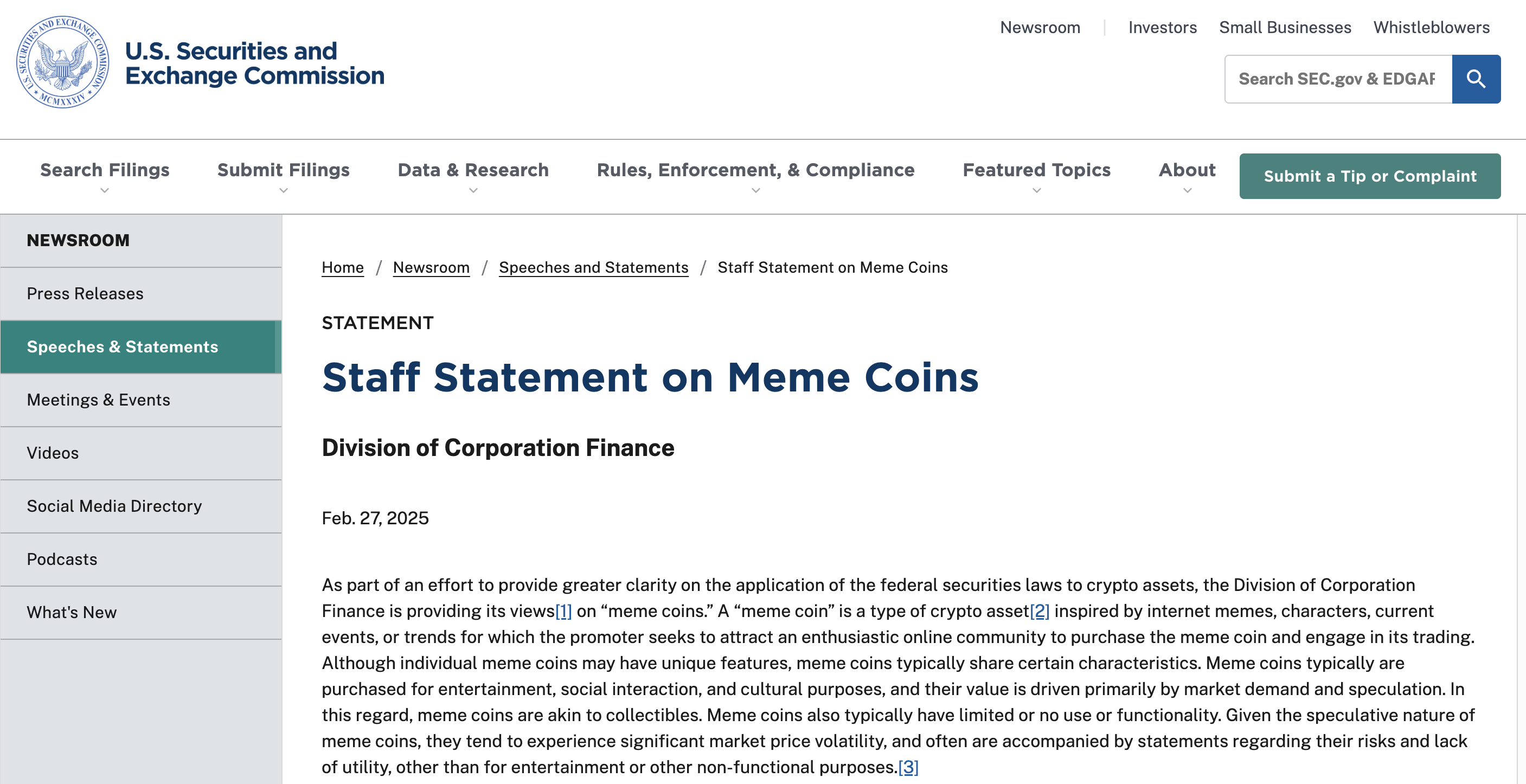 U.S. SECURITIES AND EXCHANGE COMMISSION MCMXXXIV

U.S. Securities and Exchange Commission

Newsroom | Investors Small Businesses Whistleblowers

Search SEC.gov & EDGAF

Search Filings Submit Filings Data & Research Rules, Enforcement, & Compliance Featured Topics About Submit a Tip or Complaint

NEWSROOM

Press Releases

Speeches & Statements

Meetings & Events

Videos

Social Media Directory

Podcasts

What's New

Home / Newsroom / Speeches and Statements / Staff Statement on Meme Coins

STATEMENT

Staff Statement on Meme Coins

Division of Corporation Finance

Feb. 27, 2025

As part of an effort to provide greater clarity on the application of the federal securities laws to crypto assets, the Division of Corporation Finance is providing its views[1] on “meme coins.” A “meme coin” is a type of crypto asset[2] inspired by internet memes, characters, current events, or trends for which the promoter seeks to attract an enthusiastic online community to purchase the meme coin and engage in its trading. Although individual meme coins may have unique features, meme coins typically share certain characteristics. Meme coins typically are purchased for entertainment, social interaction, and cultural purposes, and their value is driven primarily by market demand and speculation. In this regard, meme coins are akin to collectibles. Meme coins also typically have limited or no use or functionality. Given the speculative nature of meme coins, they tend to experience significant market price volatility, and often are accompanied by statements regarding their risks and lack of utility, other than for entertainment or other non-functional purposes.[3]